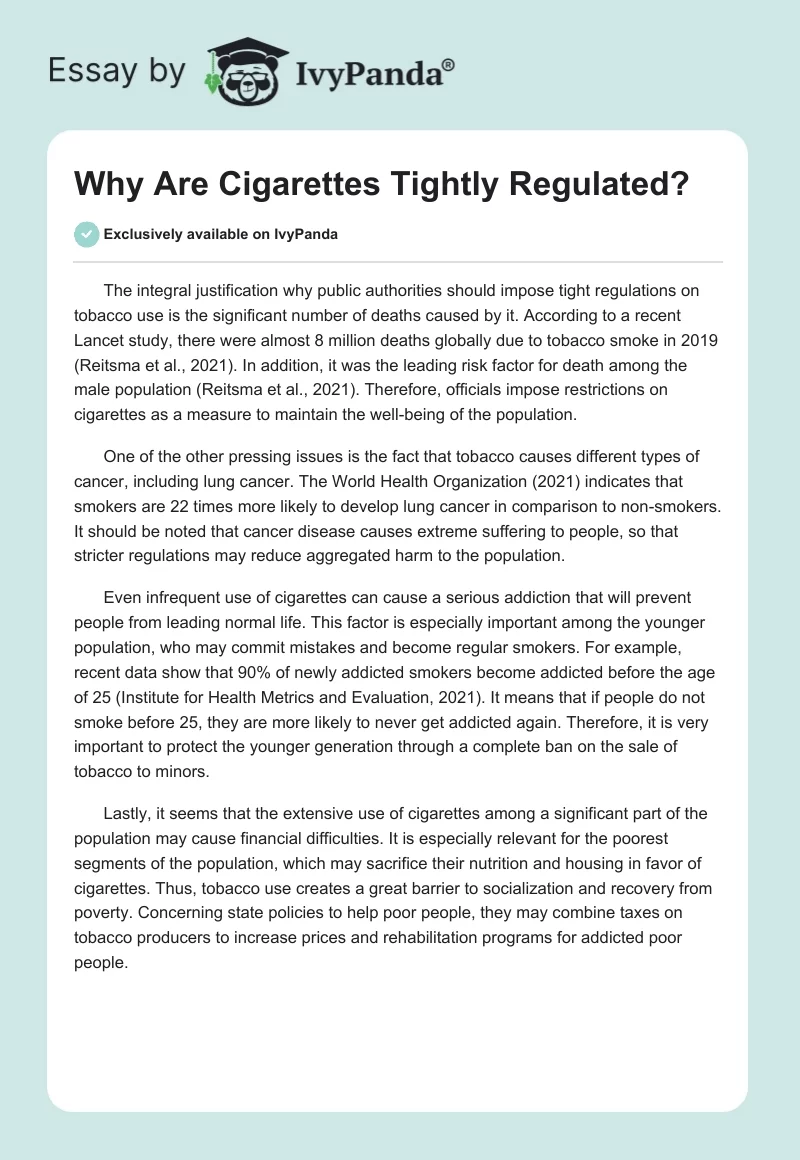 Essay by IvyPanda®

Why Are Cigarettes Tightly Regulated?

Exclusively available on IvyPanda

The integral justification why public authorities should impose tight regulations on tobacco use is the significant number of deaths caused by it. According to a recent Lancet study, there were almost 8 million deaths globally due to tobacco smoke in 2019 (Reitsma et al., 2021). In addition, it was the leading risk factor for death among the male population (Reitsma et al., 2021). Therefore, officials impose restrictions on cigarettes as a measure to maintain the well-being of the population.

One of the other pressing issues is the fact that tobacco causes different types of cancer, including lung cancer. The World Health Organization (2021) indicates that smokers are 22 times more likely to develop lung cancer in comparison to non-smokers. It should be noted that cancer disease causes extreme suffering to people, so that stricter regulations may reduce aggregated harm to the population.

Even infrequent use of cigarettes can cause a serious addiction that will prevent people from leading normal life. This factor is especially important among the younger population, who may commit mistakes and become regular smokers. For example, recent data show that 90% of newly addicted smokers become addicted before the age of 25 (Institute for Health Metrics and Evaluation, 2021). It means that if people do not smoke before 25, they are more likely to never get addicted again. Therefore, it is very important to protect the younger generation through a complete ban on the sale of tobacco to minors.

Lastly, it seems that the extensive use of cigarettes among a significant part of the population may cause financial difficulties. It is especially relevant for the poorest segments of the population, which may sacrifice their nutrition and housing in favor of cigarettes. Thus, tobacco use creates a great barrier to socialization and recovery from poverty. Concerning state policies to help poor people, they may combine taxes on tobacco producers to increase prices and rehabilitation programs for addicted poor people.